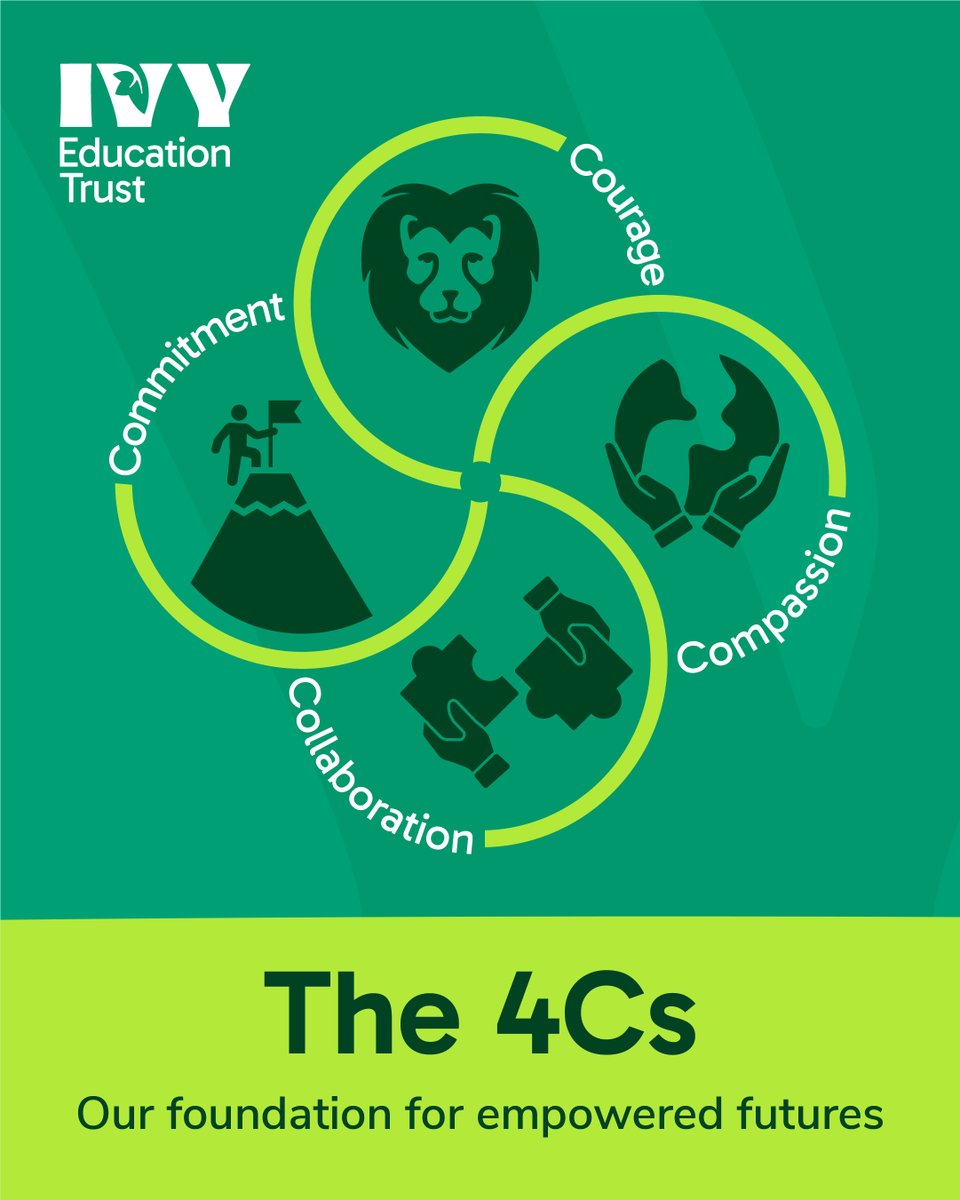 IVY
Education
Trust

Courage

Commitment

Compassion

Collaboration

The 4Cs

Our foundation for empowered futures